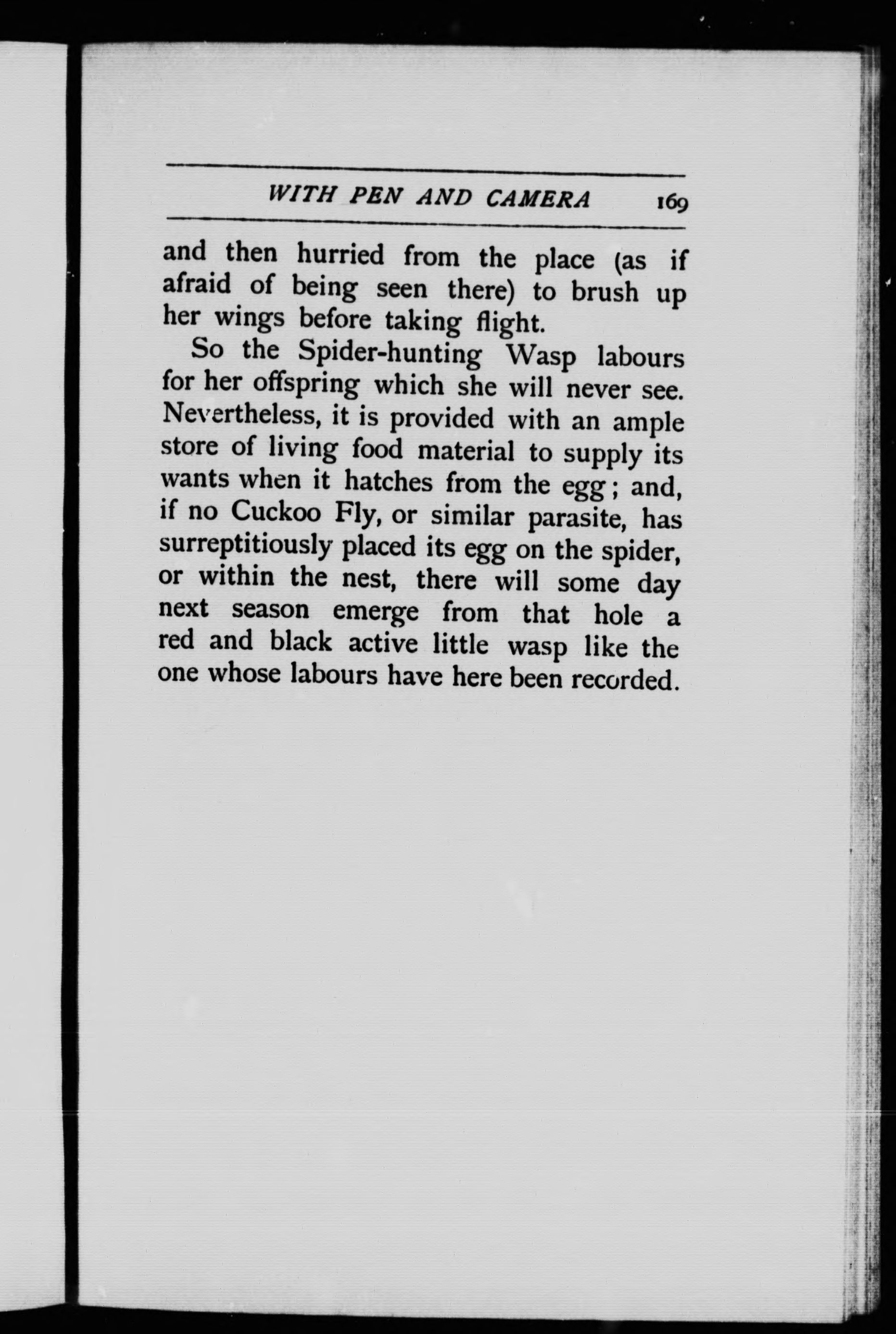 WITH PEN AND CAMERA 169

and then hurried from the place (as if afraid of being seen there) to brush up her wings before taking flight.

So the Spider-hunting Wasp labours for her offspring which she will never see. Nevertheless, it is provided with an ample store of living food material to supply its wants when it hatches from the egg; and, if no Cuckoo Fly, or similar parasite, has surreptitiously placed its egg on the spider, or within the nest, there will some day next season emerge from that hole a red and black active little wasp like the one whose labours have here been recorded.